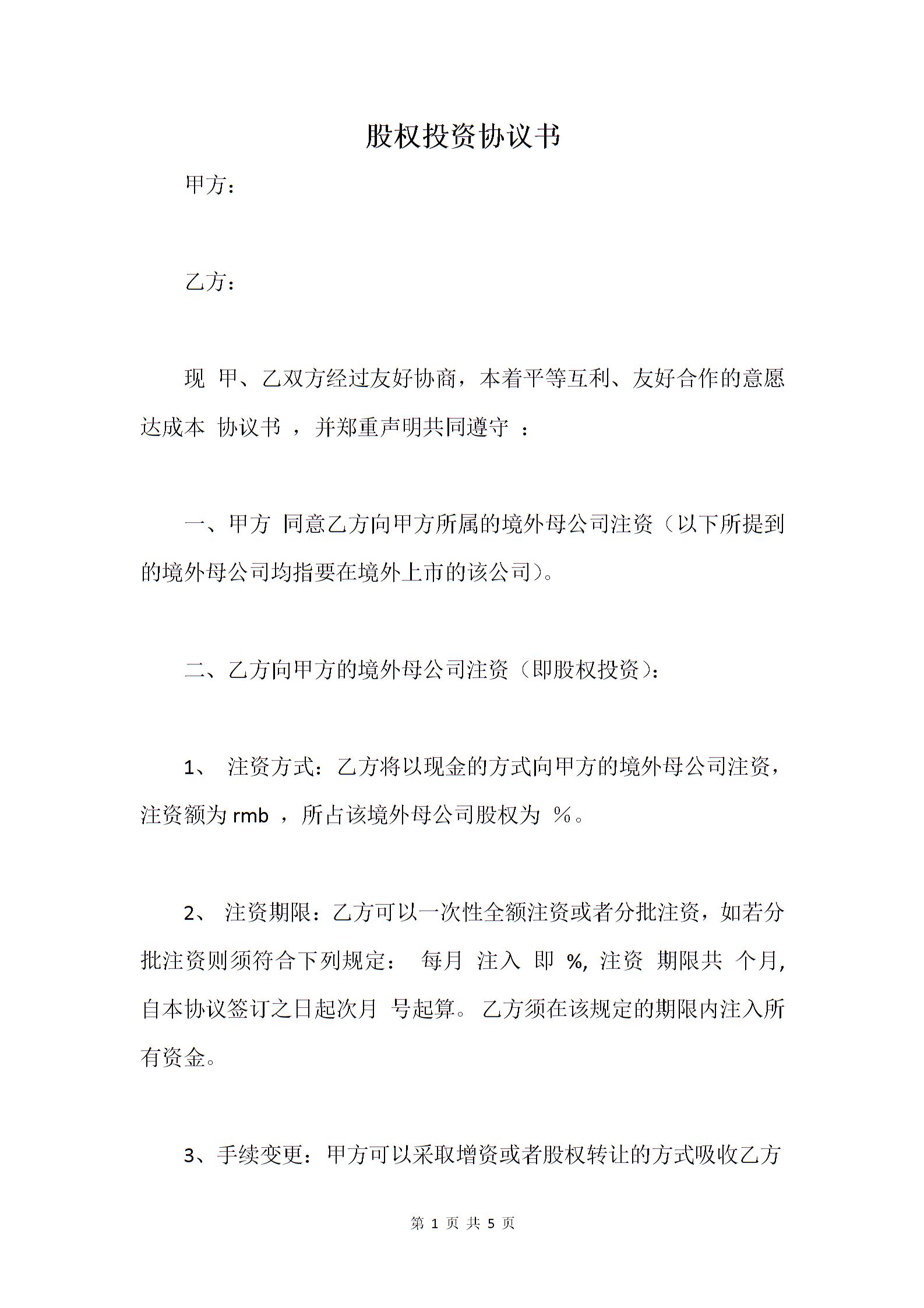 股权投资协议书

甲方：

乙方：

现 甲、乙双方经过友好协商，本着平等互利、友好合作的意愿达成本 协议书 ，并郑重声明共同遵守 ：

一、甲方 同意乙方向甲方所属的境外母公司注资（以下所提到的境外母公司均指要在境外上市的该公司）。

二、乙方向甲方的境外母公司注资（即股权投资）：

1、 注资方式：乙方将以现金的方式向甲方的境外母公司注资，注资额为 rmb ，所占该境外母公司股权为 %。

2、 注资期限：乙方可以一次性全额注资或者分批注资，如若分批注资则须符合下列规定： 每月 注入 即 %, 注资 期限共 个月,自本协议签订之日起次月 号起算。 乙方须在该规定的期限内注入所有资金。

3、手续变更：甲方可以采取增资或者股权转让的方式吸收乙方

第 1 页 共 5 页